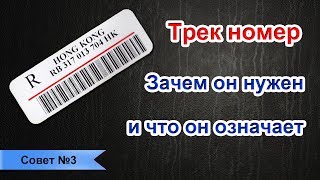 R
HONG KONG
RB 317 013 704 HK

Трек номер

Зачем он нужен

и что он означает

Совет №3